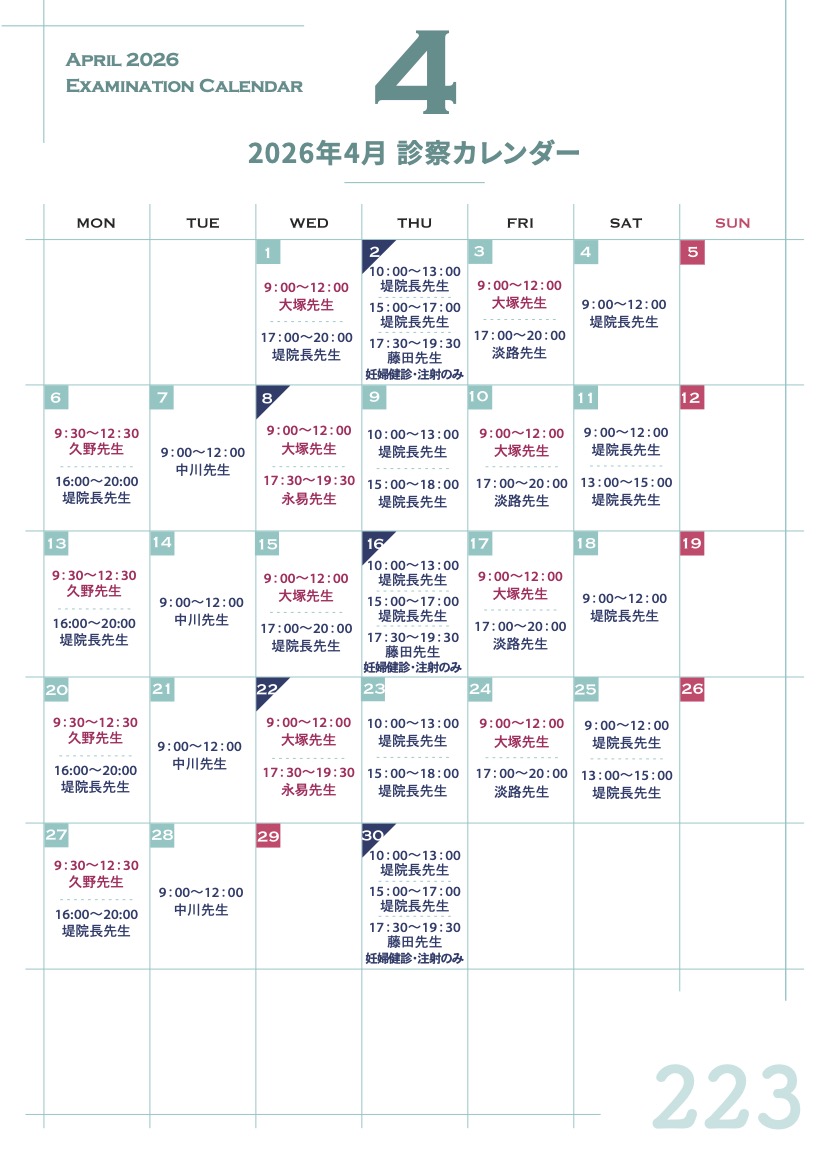 APRIL 2026
EXAMINATION CALENDAR

4

2026年4月 診察カレンダー

| MON | TUE | WED | THU | FRI | SAT | SUN |
|---|---|---|---|---|---|---|
| | | 1 9:00〜12:00 大塚先生 17:00〜20:00 堤院長先生 | 2 10:00〜13:00 堤院長先生 15:00〜17:00 堤院長先生 17:30〜19:30 藤田先生 妊婦健診・注射のみ | 3 9:00〜12:00 大塚先生 17:00〜20:00 淡路先生 | 4 9:00〜12:00 堤院長先生 | 5 |
| 6 9:30〜12:30 久野先生 16:00〜20:00 堤院長先生 | 7 9:00〜12:00 中川先生 | 8 9:00〜12:00 大塚先生 17:30〜19:30 永易先生 | 9 10:00〜13:00 堤院長先生 15:00〜18:00 堤院長先生 | 10 9:00〜12:00 大塚先生 17:00〜20:00 淡路先生 | 11 9:00〜12:00 堤院長先生 13:00〜15:00 堤院長先生 | 12 |
| 13 9:30〜12:30 久野先生 16:00〜20:00 堤院長先生 | 14 9:00〜12:00 中川先生 | 15 9:00〜12:00 大塚先生 17:00〜20:00 堤院長先生 | 16 10:00〜13:00 堤院長先生 15:00〜17:00 堤院長先生 17:30〜19:30 藤田先生 妊婦健診・注射のみ | 17 9:00〜12:00 大塚先生 17:00〜20:00 淡路先生 | 18 9:00〜12:00 堤院長先生 | 19 |
| 20 9:30〜12:30 久野先生 16:00〜20:00 堤院長先生 | 21 9:00〜12:00 中川先生 | 22 9:00〜12:00 大塚先生 17:30〜19:30 永易先生 | 23 10:00〜13:00 堤院長先生 15:00〜18:00 堤院長先生 | 24 9:00〜12:00 大塚先生 17:00〜20:00 淡路先生 | 25 9:00〜12:00 堤院長先生 13:00〜15:00 堤院長先生 | 26 |
| 27 9:30〜12:30 久野先生 16:00〜20:00 堤院長先生 | 28 9:00〜12:00 中川先生 | 29 | 30 10:00〜13:00 堤院長先生 15:00〜17:00 堤院長先生 17:30〜19:30 藤田先生 妊婦健診・注射のみ | | | |

223